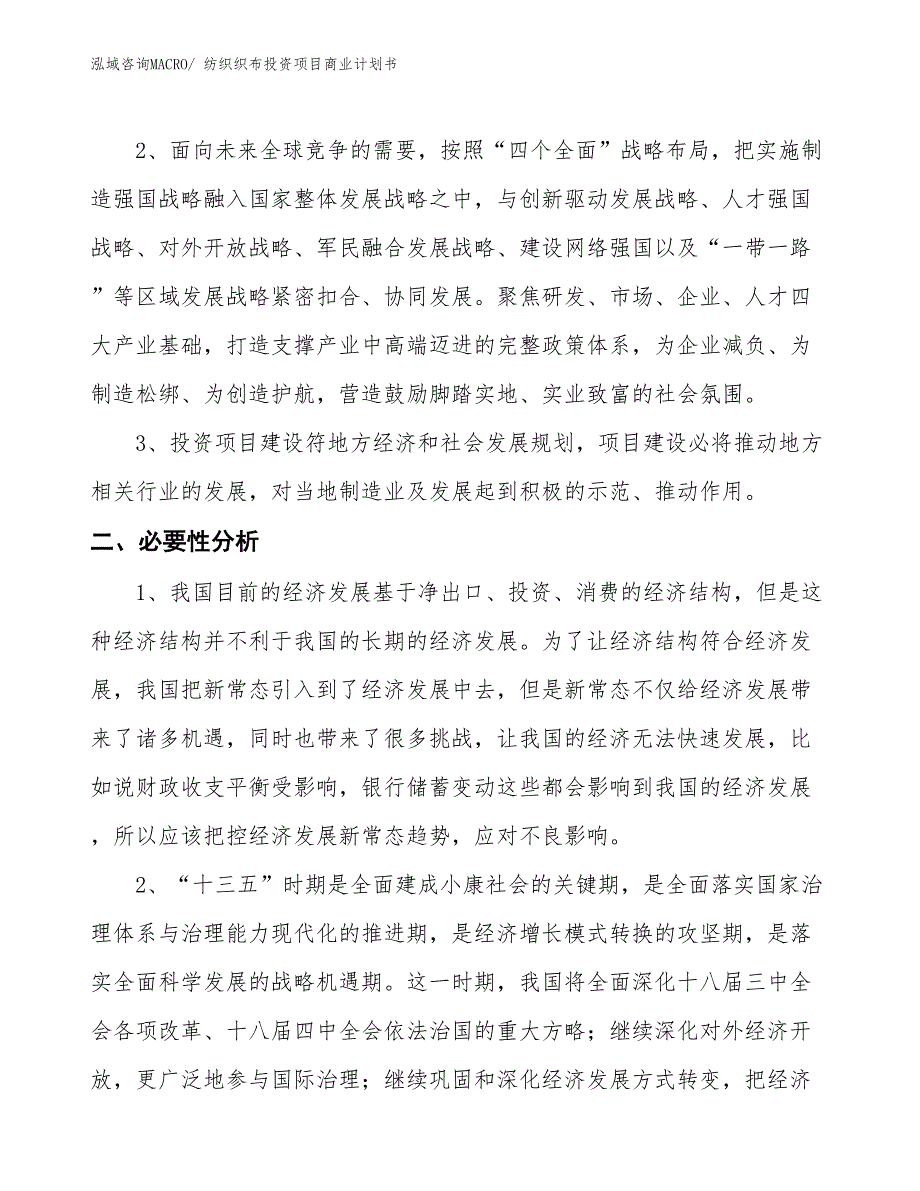 泓域咨询MACRO/ 纺织织布投资项目商业计划书

2、面向未来全球竞争的需要，按照“四个全面”战略布局，把实施制造强国战略融入国家整体发展战略之中，与创新驱动发展战略、人才强国战略、对外开放战略、军民融合发展战略、建设网络强国以及“一带一路”等区域发展战略紧密扣合、协同发展。聚焦研发、市场、企业、人才四大产业基础，打造支撑产业中高端迈进的完整政策体系，为企业减负、为制造松绑、为创造护航，营造鼓励脚踏实地、实业致富的社会氛围。

3、投资项目建设符地方经济和社会发展规划，项目建设必将推动地方相关行业的发展，对当地制造业及发展起到积极的示范、推动作用。

二、必要性分析

1、我国目前的经济发展基于净出口、投资、消费的经济结构，但是这种经济结构并不利于我国的长期的经济发展。为了让经济结构符合经济发展，我国把新常态引入到了经济发展中去，但是新常态不仅给经济发展带来了诸多机遇，同时也带来了很多挑战，让我国的经济无法快速发展，比如说财政收支平衡受影响，银行储蓄变动这些都会影响到我国的经济发展，所以应该把控经济发展新常态趋势，应对不良影响。

2、“十三五”时期是全面建成小康社会的关键期，是全面落实国家治理体系与治理能力现代化的推进期，是经济增长模式转换的攻坚期，是落实全面科学发展的战略机遇期。这一时期，我国将全面深化十八届三中全会各项改革、十八届四中全会依法治国的重大方略；继续深化对外经济开放，更广泛地参与国际治理；继续巩固和深化经济发展方式转变，把经济